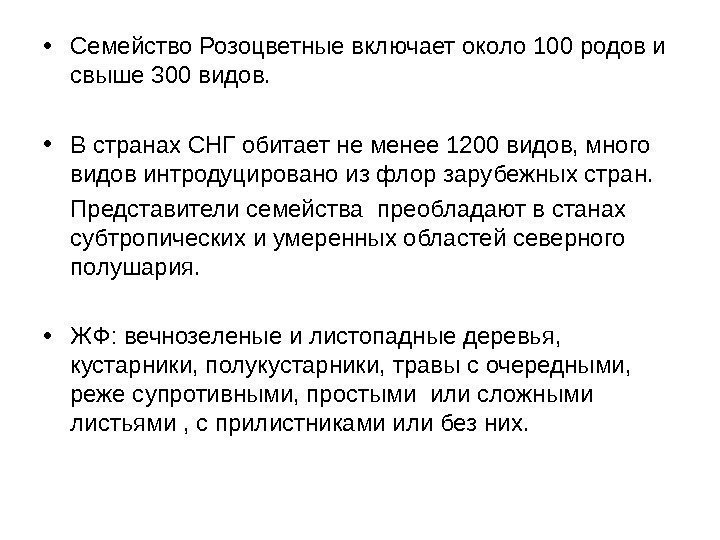 • Семейство Розоцветные включает около 100 родов и свыше 300 видов.

• В странах СНГ обитает не менее 1200 видов, много видов интродуцировано из флор зарубежных стран.

Представители семейства преобладают в станах субтропических и умеренных областей северного полушария.

• ЖФ: вечнозеленые и листопадные деревья, кустарники, полукустарники, травы с очередными, реже супротивными, простыми или сложными листьями , с прилистниками или без них.